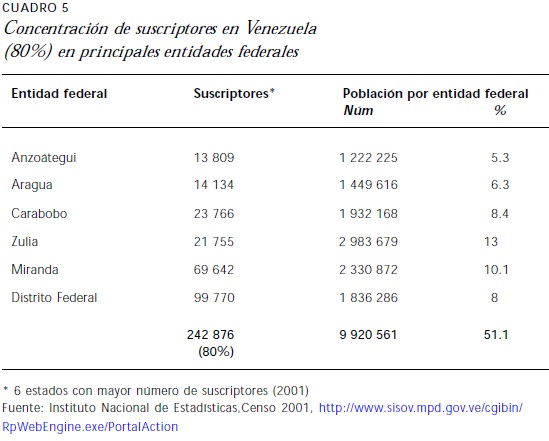 CUADRO 5
Concentración de suscriptores en Venezuela (80%) en principales entidades federales

| Entidad federal | Suscriptores* | Población por entidad federal Núm | % |
|---|---|---|---|
| Anzoátegui | 13 809 | 1 222 225 | 5.3 |
| Aragua | 14 134 | 1 449 616 | 6.3 |
| Carabobo | 23 766 | 1 932 168 | 8.4 |
| Zulia | 21 755 | 2 983 679 | 13 |
| Miranda | 69 642 | 2 330 872 | 10.1 |
| Distrito Federal | 99 770 | 1 836 286 | 8 |
| | 242 876 (80%) | 9 920 561 | 51.1 |

* 6 estados con mayor número de suscriptores (2001)
Fuente: Instituto Nacional de Estadísticas,Censo 2001, http://www.sisov.mpd.gov.ve/cgibin/RpWebEngine.exe/PortalAction